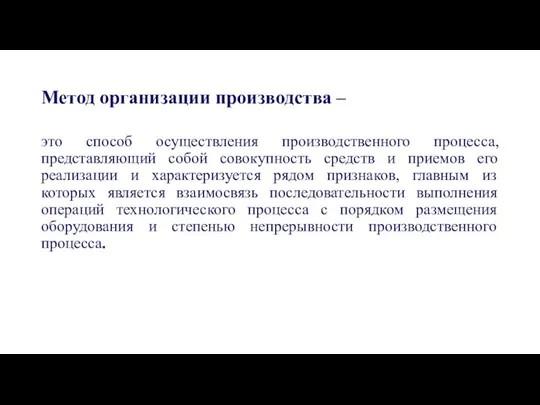 Метод организации производства –

это способ осуществления производственного процесса, представляющий собой совокупность средств и приемов его реализации и характеризуется рядом признаков, главным из которых является взаимосвязь последовательности выполнения операций технологического процесса с порядком размещения оборудования и степенью непрерывности производственного процесса.